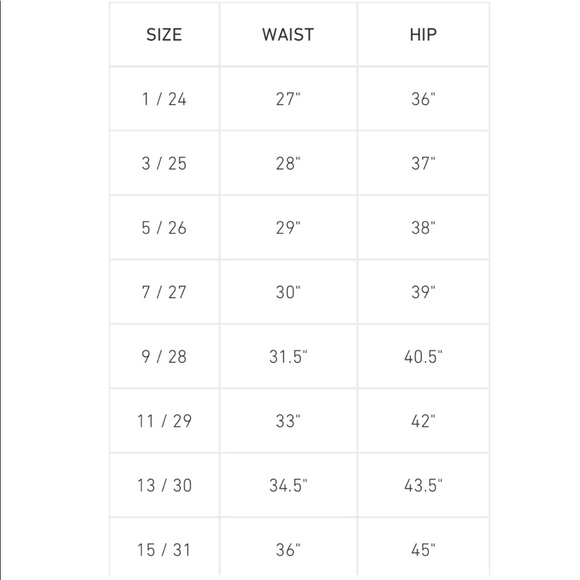 | SIZE | WAIST | HIP |
|---|---|---|
| 1 / 24 | 27" | 36" |
| 3 / 25 | 28" | 37" |
| 5 / 26 | 29" | 38" |
| 7 / 27 | 30" | 39" |
| 9 / 28 | 31.5" | 40.5" |
| 11 / 29 | 33" | 42" |
| 13 / 30 | 34.5" | 43.5" |
| 15 / 31 | 36" | 45" |